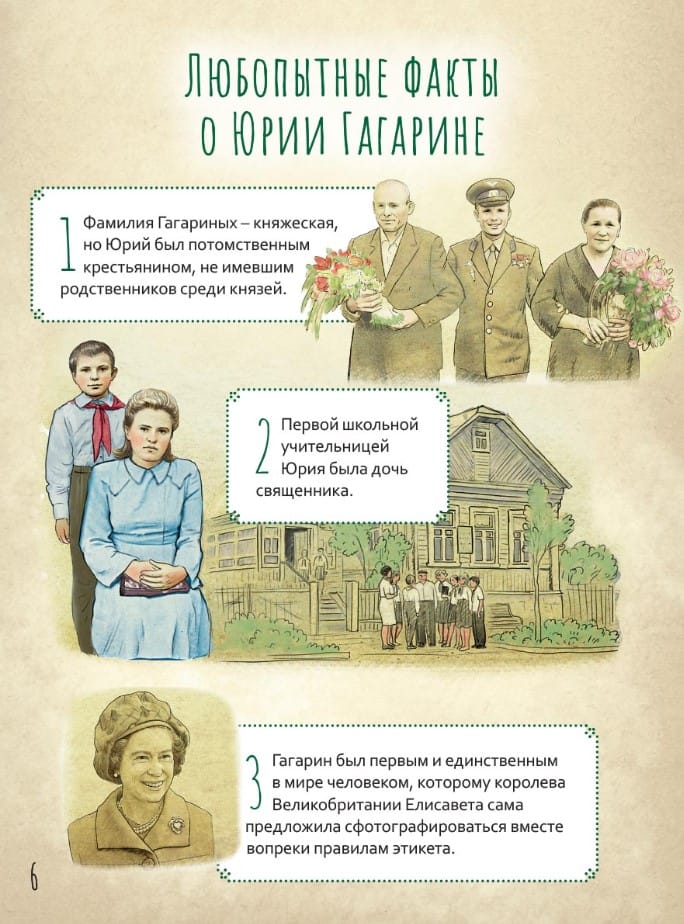 Любопытные факты о Юрии Гагарине

1 Фамилия Гагариных – княжеская, но Юрий был потомственным крестьянином, не имевшим родственников среди князей.

2 Первой школьной учительницей Юрия была дочь священника.

3 Гагарин был первым и единственным в мире человеком, которому королева Великобритании Елисавета сама предложила сфотографироваться вместе вопреки правилам этикета.

6